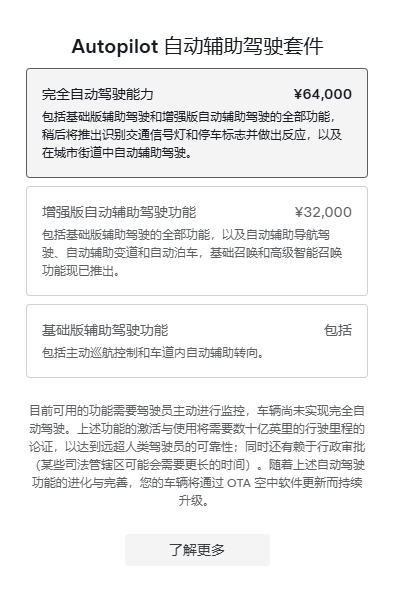 Autopilot 自动辅助驾驶套件

完全自动驾驶能力 ¥64,000

包括基础版辅助驾驶和增强版自动辅助驾驶的全部功能，稍后将推出识别交通信号灯和停车标志并做出反应，以及在城市街道中自动辅助驾驶。

增强版自动辅助驾驶功能 ¥32,000

包括基础版辅助驾驶的全部功能，以及自动辅助导航驾驶、自动辅助变道和自动泊车，基础召唤和高级智能召唤功能现已推出。

基础版辅助驾驶功能 包括

包括主动巡航控制和车道内自动辅助转向。

目前可用的功能需要驾驶员主动进行监控，车辆尚未实现完全自动驾驶。上述功能的激活与使用将需要数十亿英里的行驶里程的论证，以达到远超人类驾驶员的可靠性；同时还有赖于行政审批（某些司法管辖区可能会需要更长的时间）。随着上述自动驾驶功能的进化与完善，您的车辆将通过 OTA 空中软件更新而持续升级。

了解更多